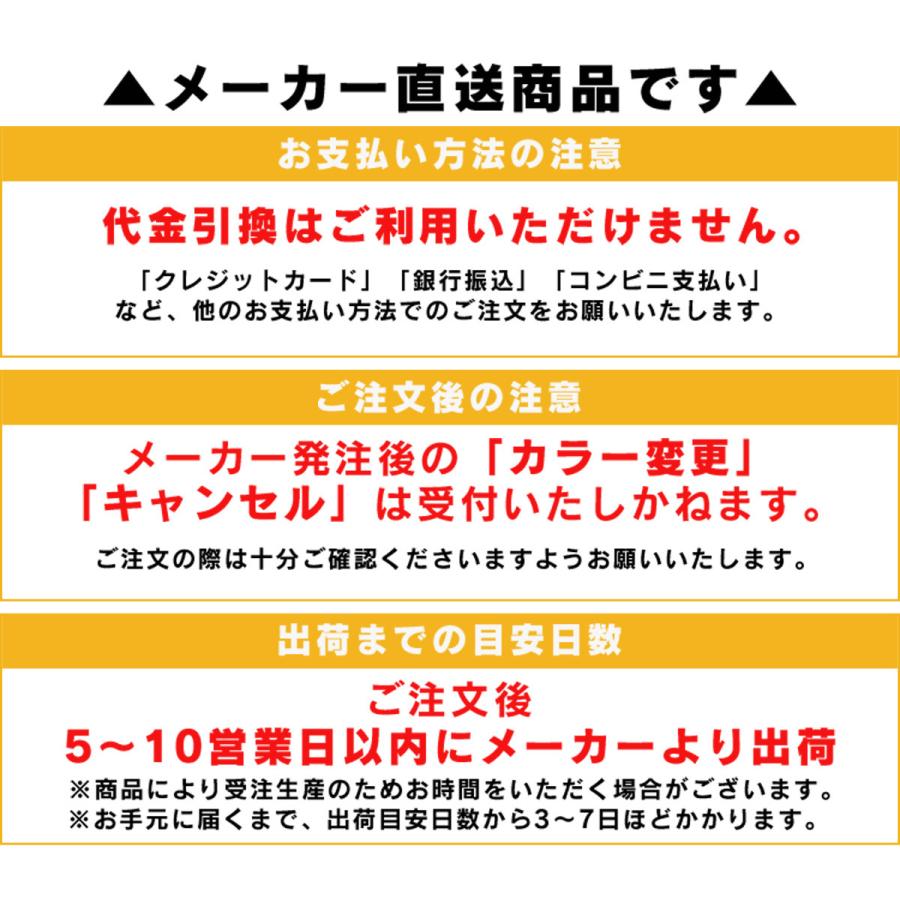 ▲メーカー直送商品です▲

お支払い方法の注意

代金引換はご利用いただけません。

「クレジットカード」「銀行振込」「コンビニ支払い」など、他のお支払い方法でのご注文をお願いいたします。

ご注文後の注意

メーカー発注後の「カラー変更」「キャンセル」は受付いたしかねます。

ご注文の際は十分ご確認くださいますようお願いいたします。

出荷までの目安日数

ご注文後
5～10営業日以内にメーカーより出荷

※商品により受注生産のためお時間をいただく場合がございます。
※お手元に届くまで、出荷目安日数から3～7日ほどかかります。